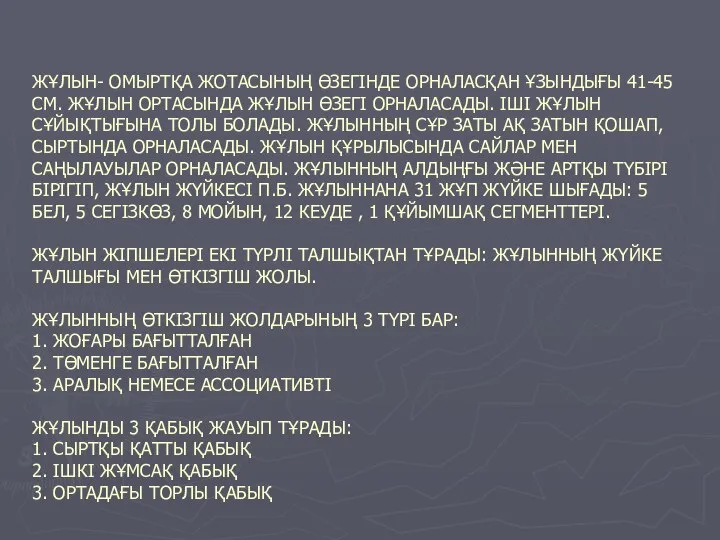 ЖҰЛЫН- ОМЫРТҚА ЖОТАСЫНЫҢ ӨЗЕГІНДЕ ОРНАЛАСҚАН ҰЗЫНДЫҒЫ 41-45 СМ. ЖҰЛЫН ОРТАСЫНДА ЖҰЛЫН ӨЗЕГІ ОРНАЛАСАДЫ. ІШІ ЖҰЛЫН СҰЙЫҚТЫҒЫНА ТОЛЫ БОЛАДЫ. ЖҰЛЫННЫҢ СҰР ЗАТЫ АҚ ЗАТЫН ҚОШАП, СЫРТЫНДА ОРНАЛАСАДЫ. ЖҰЛЫН ҚҰРЫЛЫСЫНДА САЙЛАР МЕН САҢЫЛАУЫЛАР ОРНАЛАСАДЫ. ЖҰЛЫННЫҢ АЛДЫҢҒЫ ЖӘНЕ АРТҚЫ ТҮБІРІ БІРІГІП, ЖҰЛЫН ЖҮЙКЕСІ П.Б. ЖҰЛЫННАНА 31 ЖҰП ЖҮЙКЕ ШЫҒАДЫ: 5 БЕЛ, 5 СЕГІЗКӨЗ, 8 МОЙЫН, 12 КЕУДЕ , 1 ҚҰЙЫМШАҚ СЕГМЕНТТЕРІ.

ЖҰЛЫН ЖІПШЕЛЕРІ ЕКІ ТҮРЛІ ТАЛШЫҚТАН ТҰРАДЫ: ЖҰЛЫННЫҢ ЖҮЙКЕ ТАЛШЫҒЫ МЕН ӨТКІЗГІШ ЖОЛЫ.

ЖҰЛЫННЫҢ ӨТКІЗГІШ ЖОЛДАРЫНЫҢ 3 ТҮРІ БАР:
1. ЖОҒАРЫ БАҒЫТТАЛҒАН
2. ТӨМЕНГЕ БАҒЫТТАЛҒАН
3. АРАЛЫҚ НЕМЕСЕ АССОЦИАТИВТІ

ЖҰЛЫНДЫ 3 ҚАБЫҚ ЖАУЫП ТҰРАДЫ:
1. СЫРТҚЫ ҚАТТЫ ҚАБЫҚ
2. ІШКІ ЖҰМСАҚ ҚАБЫҚ
3. ОРТАДАҒЫ ТОРЛЫ ҚАБЫҚ